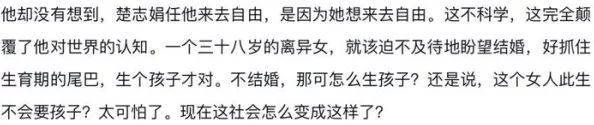 他却没有想到，楚志娟任他来去自由，是因为她想来去自由。这不科学，这完全颠覆了他对世界的认知。一个三十八岁的离异女，就该迫不及待地盼望结婚，好抓住生育期的尾巴，生个孩子才对。不结婚，那可怎么生孩子？还是说，这个女人此生不会要孩子？太可怕了。现在这社会怎么变成这样了？